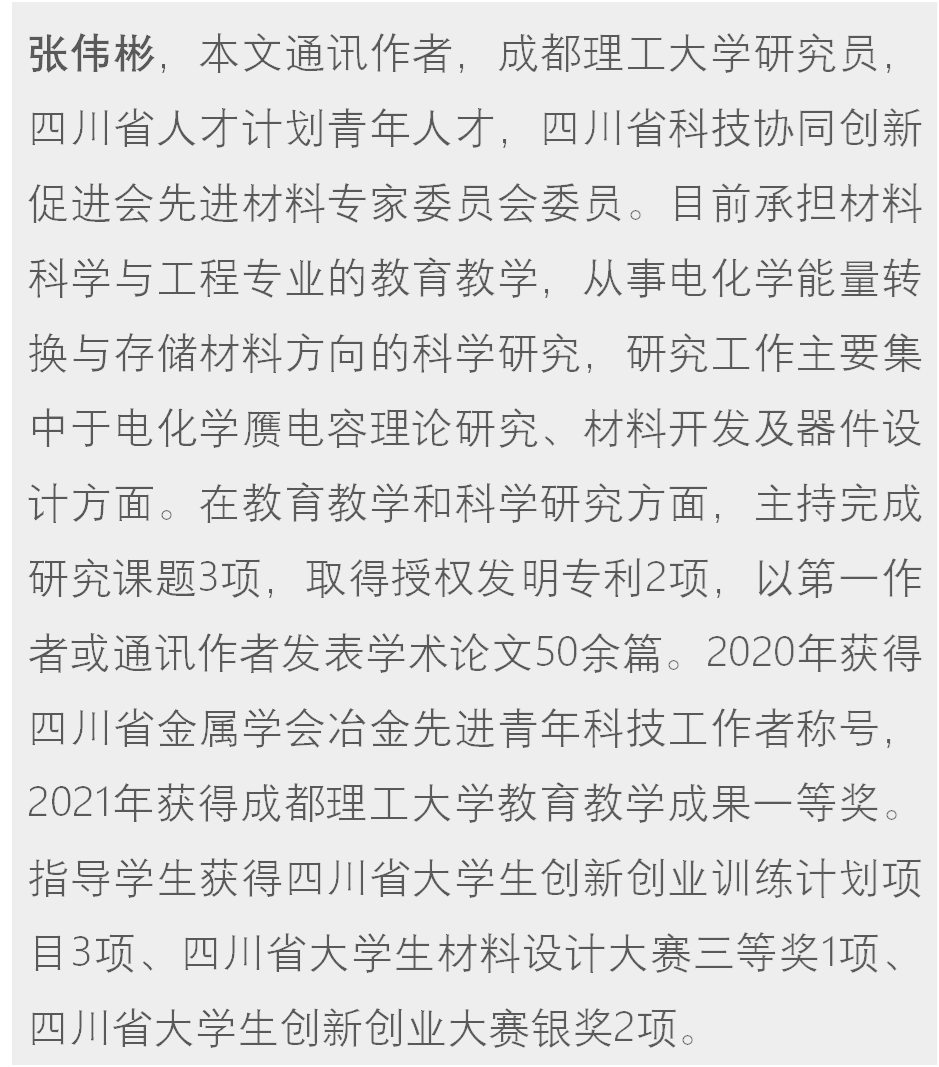 张伟彬，本文通讯作者，成都理工大学研究员，四川省人才计划青年人才，四川省科技协同创新促进会先进材料专家委员会委员。目前承担材料科学与工程专业的教育教学，从事电化学能量转换与存储材料方向的科学研究，研究工作主要集中于电化学赝电容理论研究、材料开发及器件设计方面。在教育教学和科学研究方面，主持完成研究课题3项，取得授权发明专利2项，以第一作者或通讯作者发表学术论文50余篇。2020年获得四川省金属学会冶金先进青年科技工作者称号，2021年获得成都理工大学教育教学成果一等奖。指导学生获得四川省大学生创新创业训练计划项目3项、四川省大学生材料设计大赛三等奖1项、四川省大学生创新创业大赛银奖2项。